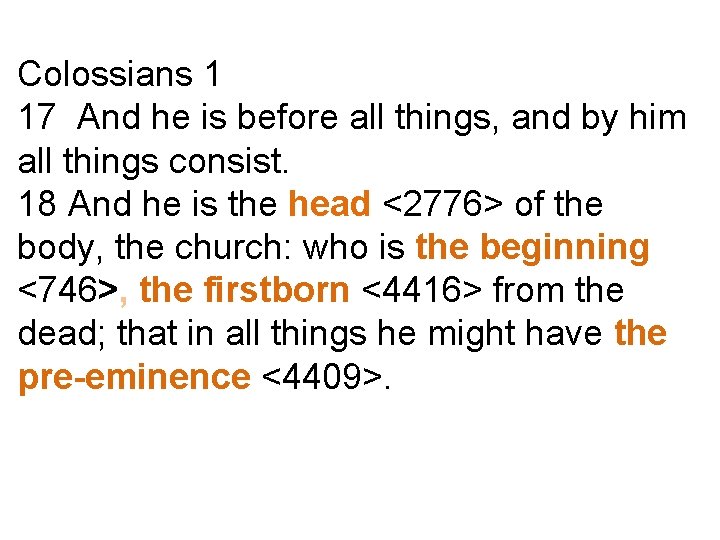 Colossians 1
17 And he is before all things, and by him all things consist.
18 And he is the head <2776> of the body, the church: who is the beginning <746>, the firstborn <4416> from the dead; that in all things he might have the pre-eminence <4409>.